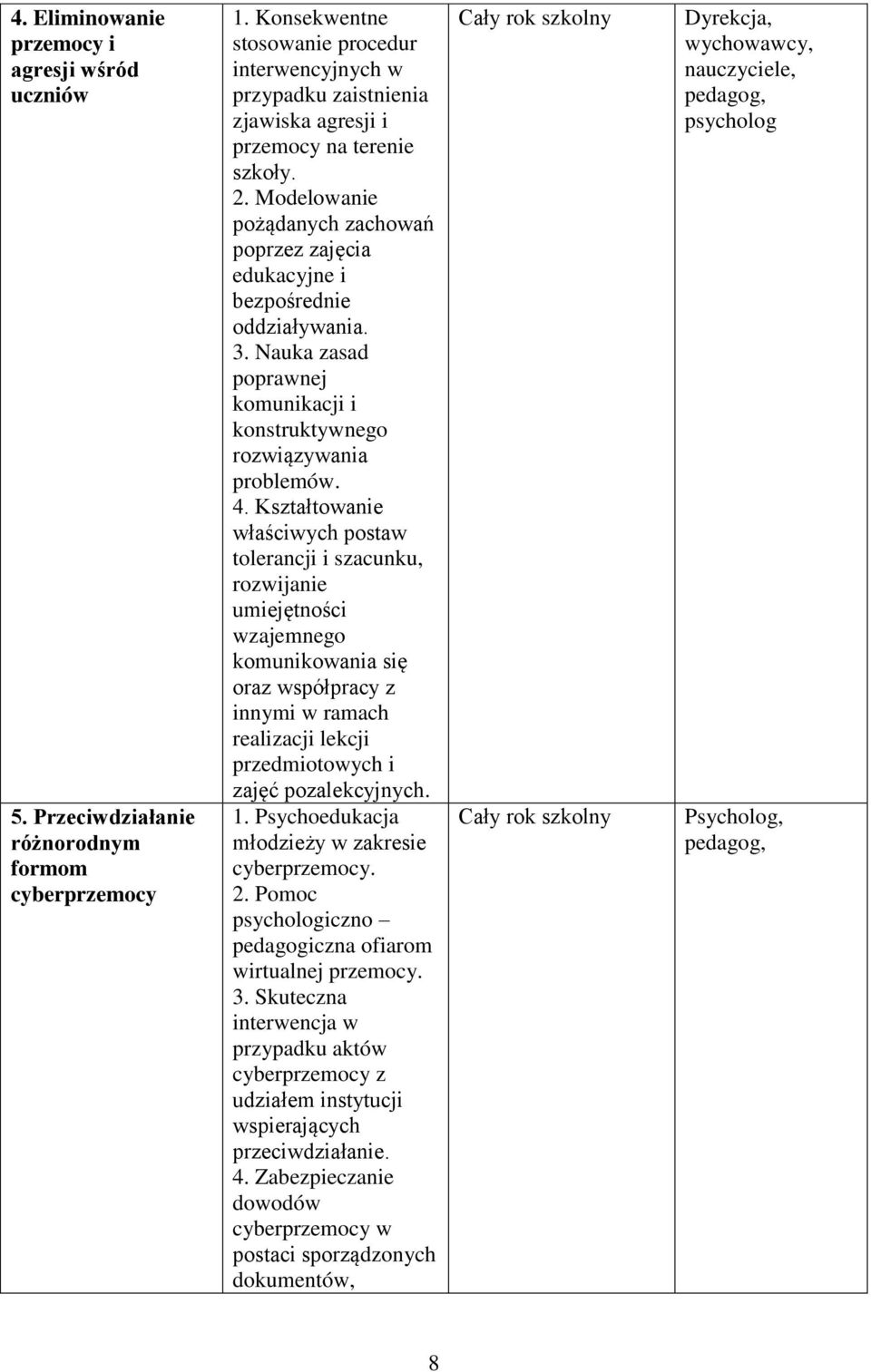 | 4. Eliminowanie przemocy i agresji wśród uczniów | 1. Konsekwentne stosowanie procedur interwencyjnych w przypadku zaistnienia zjawiska agresji i przemocy na terenie szkoły. 2. Modelowanie pożądanych zachowań poprzez zajęcia edukacyjne i bezpośrednie oddziaływania. 3. Nauka zasad poprawnej komunikacji i konstruktywnego rozwiązywania problemów. 4. Kształtowanie właściwych postaw tolerancji i szacunku, rozwijanie umiejętności wzajemnego komunikowania się oraz współpracy z innymi w ramach realizacji lekcji przedmiotowych i zajęć pozalekcyjnych. | Cały rok szkolny | Dyrekcja, wychowawcy, nauczyciele, pedagog, psycholog |
|---|---|---|---|
| 5. Przeciwdziałanie różnorodnym formom cyberprzemocy | 1. Psychoedukacja młodzieży w zakresie cyberprzemocy. 2. Pomoc psychologiczno – pedagogiczna ofiarom wirtualnej przemocy. 3. Skuteczna interwencja w przypadku aktów cyberprzemocy z udziałem instytucji wspierających przeciwdziałanie. 4. Zabezpieczanie dowodów cyberprzemocy w postaci sporządzonych dokumentów, | Cały rok szkolny | Psycholog, pedagog, |

8